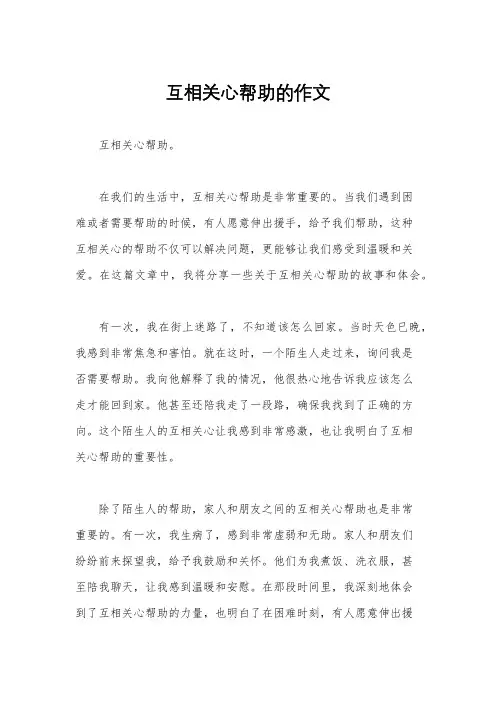 互相关心帮助的作文

互相关心帮助。

在我们的生活中，互相关心帮助是非常重要的。当我们遇到困难或者需要帮助的时候，有人愿意伸出援手，给予我们帮助，这种互相关心的帮助不仅可以解决问题，更能够让我们感受到温暖和关爱。在这篇文章中，我将分享一些关于互相关心帮助的故事和体会。

有一次，我在街上迷路了，不知道该怎么回家。当时天色已晚，我感到非常焦急和害怕。就在这时，一个陌生人走过来，询问我是否需要帮助。我向他解释了我的情况，他很热心地告诉我应该怎么走才能回到家。他甚至还陪我走了一段路，确保我找到了正确的方向。这个陌生人的互相关心让我感到非常感激，也让我明白了互相关心帮助的重要性。

除了陌生人的帮助，家人和朋友之间的互相关心帮助也是非常重要的。有一次，我生病了，感到非常虚弱和无助。家人和朋友们纷纷前来探望我，给予我鼓励和关怀。他们为我煮饭、洗衣服，甚至陪我聊天，让我感到温暖和安慰。在那段时间里，我深刻地体会到了互相关心帮助的力量，也明白了在困难时刻，有人愿意伸出援